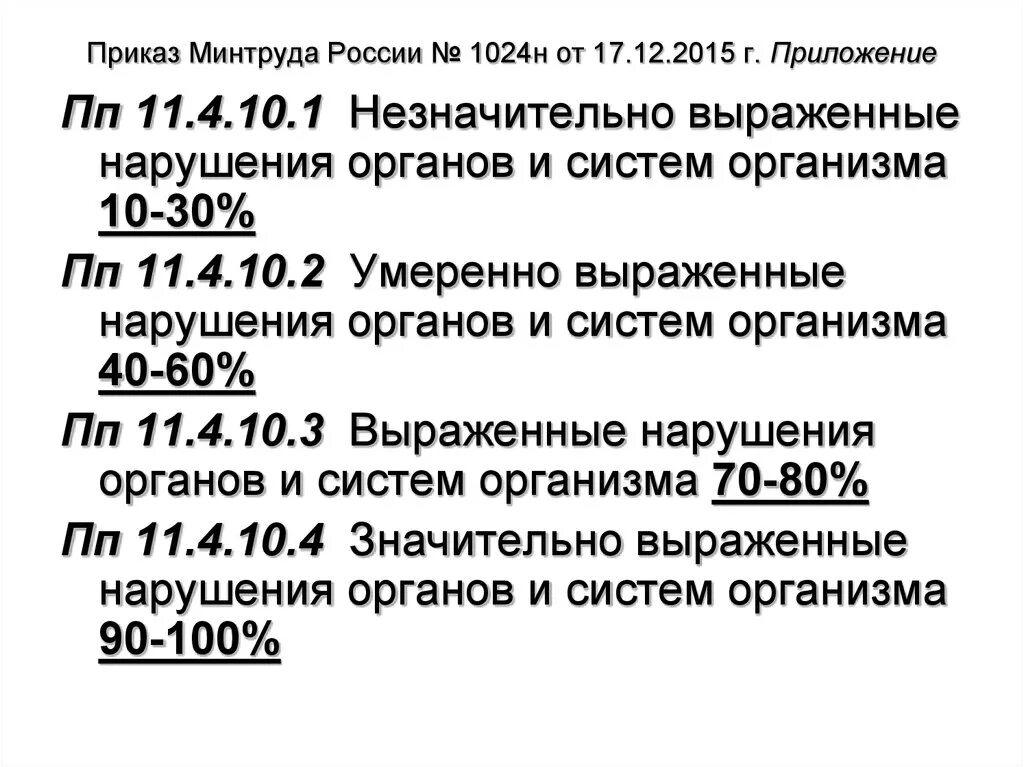 Приказ Минтруда России № 1024н от 17.12.2015 г. Приложение

Пп 11.4.10.1 Незначительно выраженные нарушения органов и систем организма 10-30%

Пп 11.4.10.2 Умеренно выраженные нарушения органов и систем организма 40-60%

Пп 11.4.10.3 Выраженные нарушения органов и систем организма 70-80%

Пп 11.4.10.4 Значительно выраженные нарушения органов и систем организма 90-100%